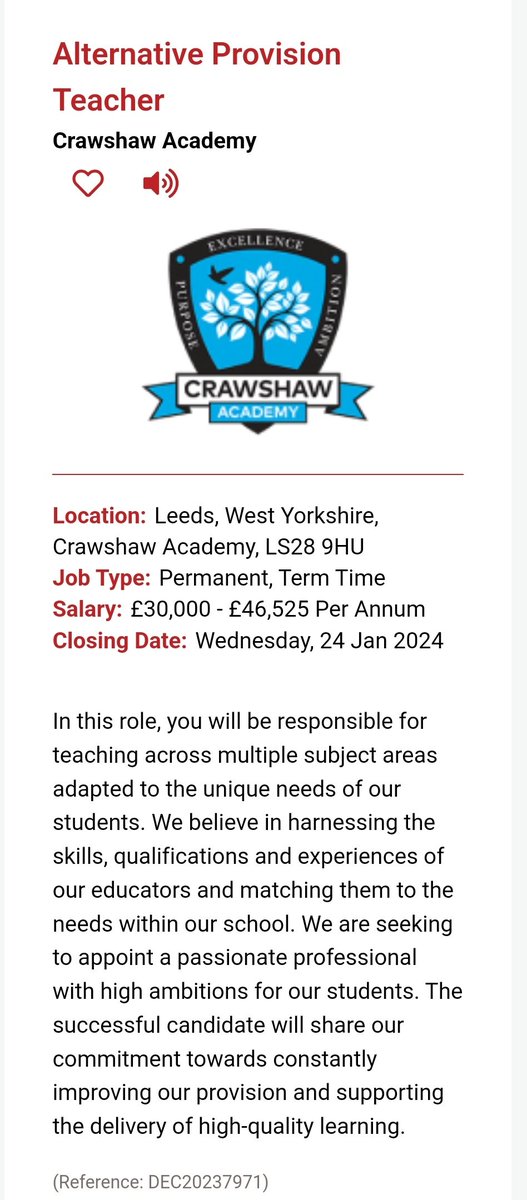 Alternative Provision Teacher

Crawshaw Academy

EXCELLENCE
PURPOSE
AMBITION
CRAWSHAW
ACADEMY

Location: Leeds, West Yorkshire, Crawshaw Academy, LS28 9HU
Job Type: Permanent, Term Time
Salary: £30,000 - £46,525 Per Annum
Closing Date: Wednesday, 24 Jan 2024

In this role, you will be responsible for teaching across multiple subject areas adapted to the unique needs of our students. We believe in harnessing the skills, qualifications and experiences of our educators and matching them to the needs within our school. We are seeking to appoint a passionate professional with high ambitions for our students. The successful candidate will share our commitment towards constantly improving our provision and supporting the delivery of high-quality learning.

(Reference: DEC20237971)